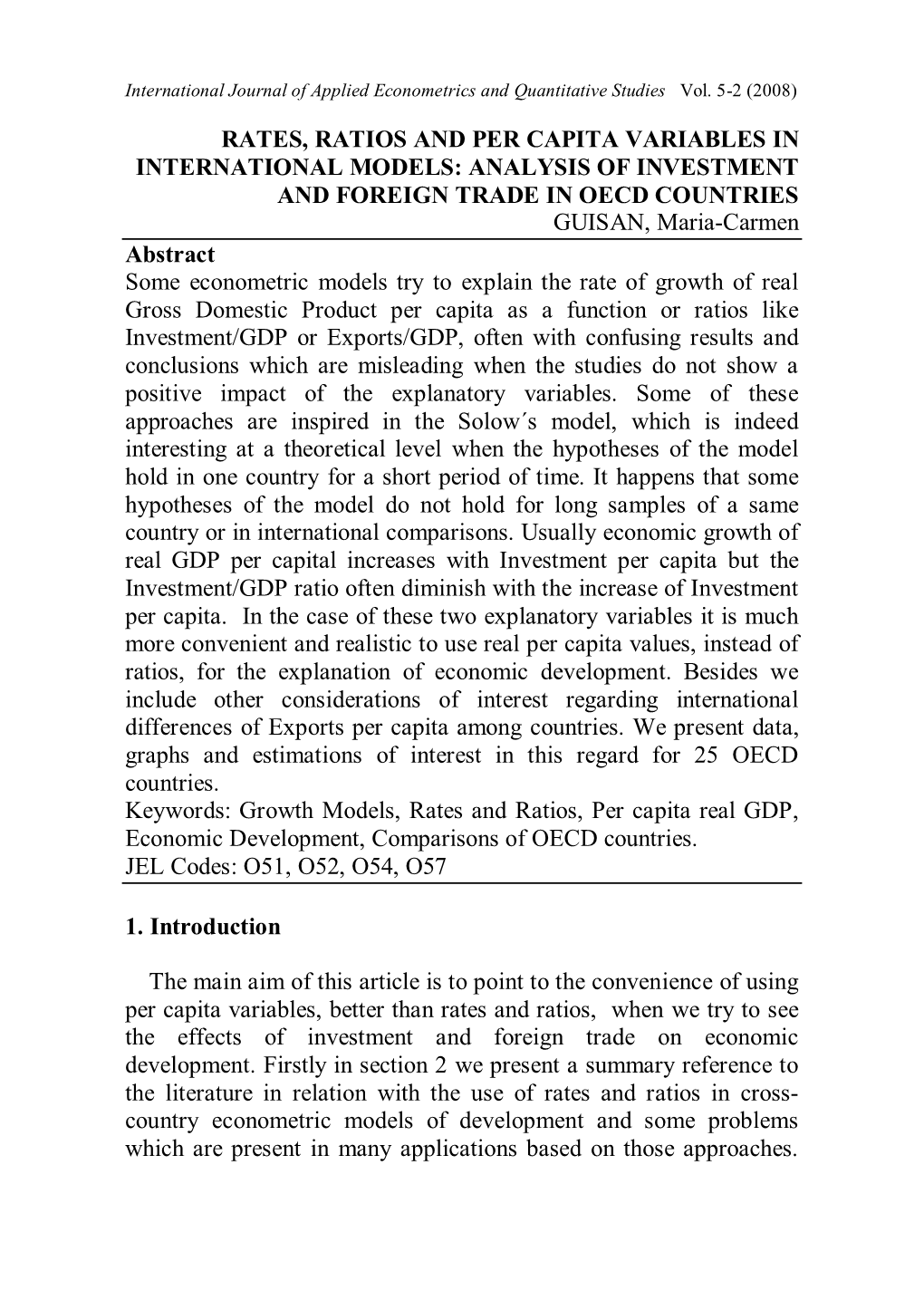 International Journal of Applied Econometrics and Quantitative Studies Vol. 5-2 (2008)

RATES, RATIOS AND PER CAPITA VARIABLES IN INTERNATIONAL MODELS: ANALYSIS OF INVESTMENT AND FOREIGN TRADE IN OECD COUNTRIES
GUISAN, Maria-Carmen

Abstract
Some econometric models try to explain the rate of growth of real Gross Domestic Product per capita as a function or ratios like Investment/GDP or Exports/GDP, often with confusing results and conclusions which are misleading when the studies do not show a positive impact of the explanatory variables. Some of these approaches are inspired in the Solow´s model, which is indeed interesting at a theoretical level when the hypotheses of the model hold in one country for a short period of time. It happens that some hypotheses of the model do not hold for long samples of a same country or in international comparisons. Usually economic growth of real GDP per capital increases with Investment per capita but the Investment/GDP ratio often diminish with the increase of Investment per capita. In the case of these two explanatory variables it is much more convenient and realistic to use real per capita values, instead of ratios, for the explanation of economic development. Besides we include other considerations of interest regarding international differences of Exports per capita among countries. We present data, graphs and estimations of interest in this regard for 25 OECD countries.
Keywords: Growth Models, Rates and Ratios, Per capita real GDP, Economic Development, Comparisons of OECD countries.
JEL Codes: O51, O52, O54, O57

1. Introduction

The main aim of this article is to point to the convenience of using per capita variables, better than rates and ratios, when we try to see the effects of investment and foreign trade on economic development. Firstly in section 2 we present a summary reference to the literature in relation with the use of rates and ratios in cross-country econometric models of development and some problems which are present in many applications based on those approaches.